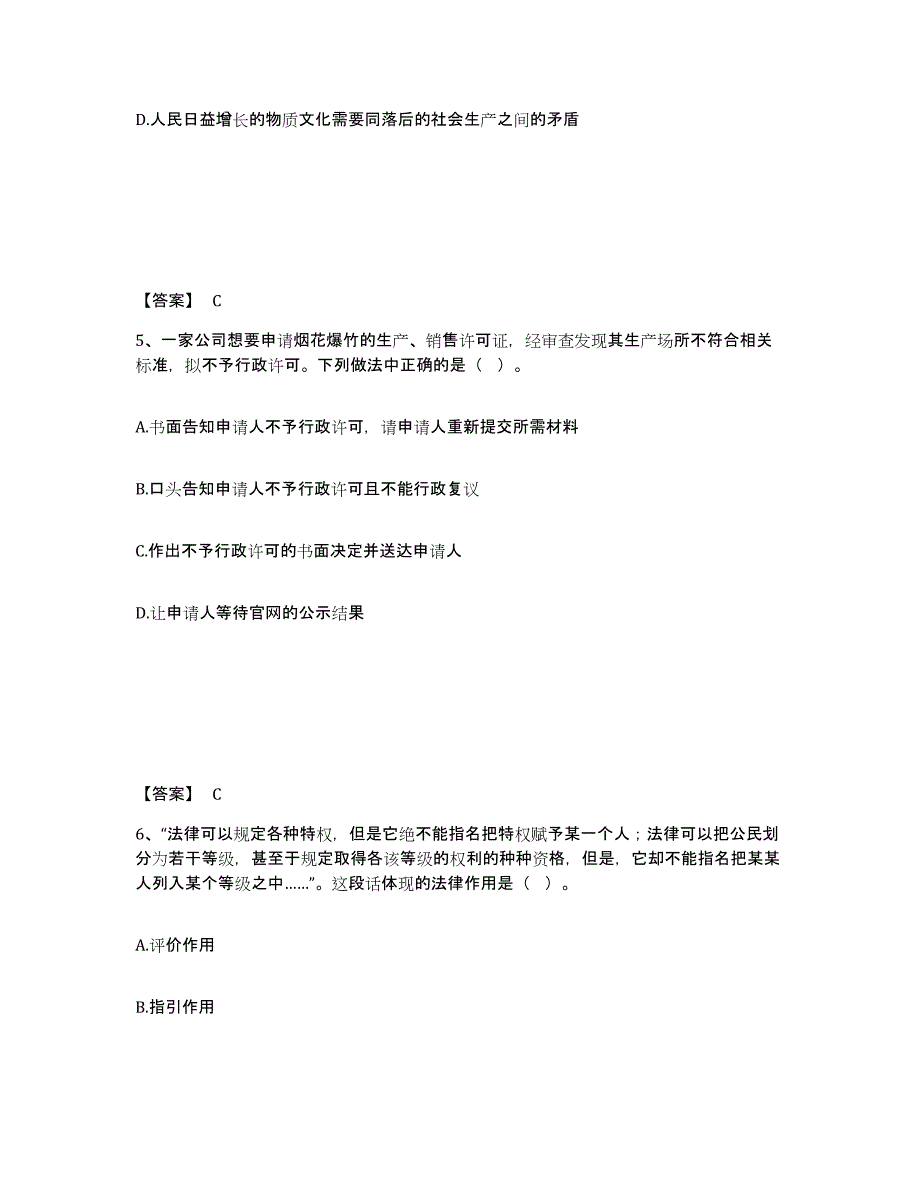 D.人民日益增长的物质文化需要同落后的社会生产之间的矛盾

【答案】 C

5、一家公司想要申请烟花爆竹的生产、销售许可证，经审查发现其生产场所不符合相关标准，拟不予行政许可。下列做法中正确的是（ ）。

A.书面告知申请人不予行政许可，请申请人重新提交所需材料

B.口头告知申请人不予行政许可且不能行政复议

C.作出不予行政许可的书面决定并送达申请人

D.让申请人等待官网的公示结果

【答案】 C

6、“法律可以规定各种特权，但是它绝不能指名把特权赋予某一个人；法律可以把公民划分为若干等级，甚至于规定取得各该等级的权利的种种资格，但是，它却不能指名把某某人列入某个等级之中……”。这段话体现的法律作用是（ ）。

A.评价作用

B.指引作用